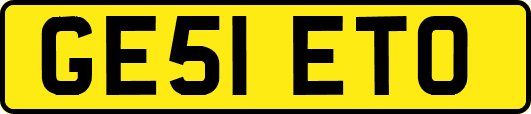 GE51 ETO